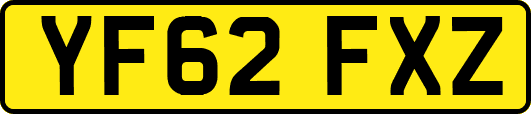 YF62 FXZ